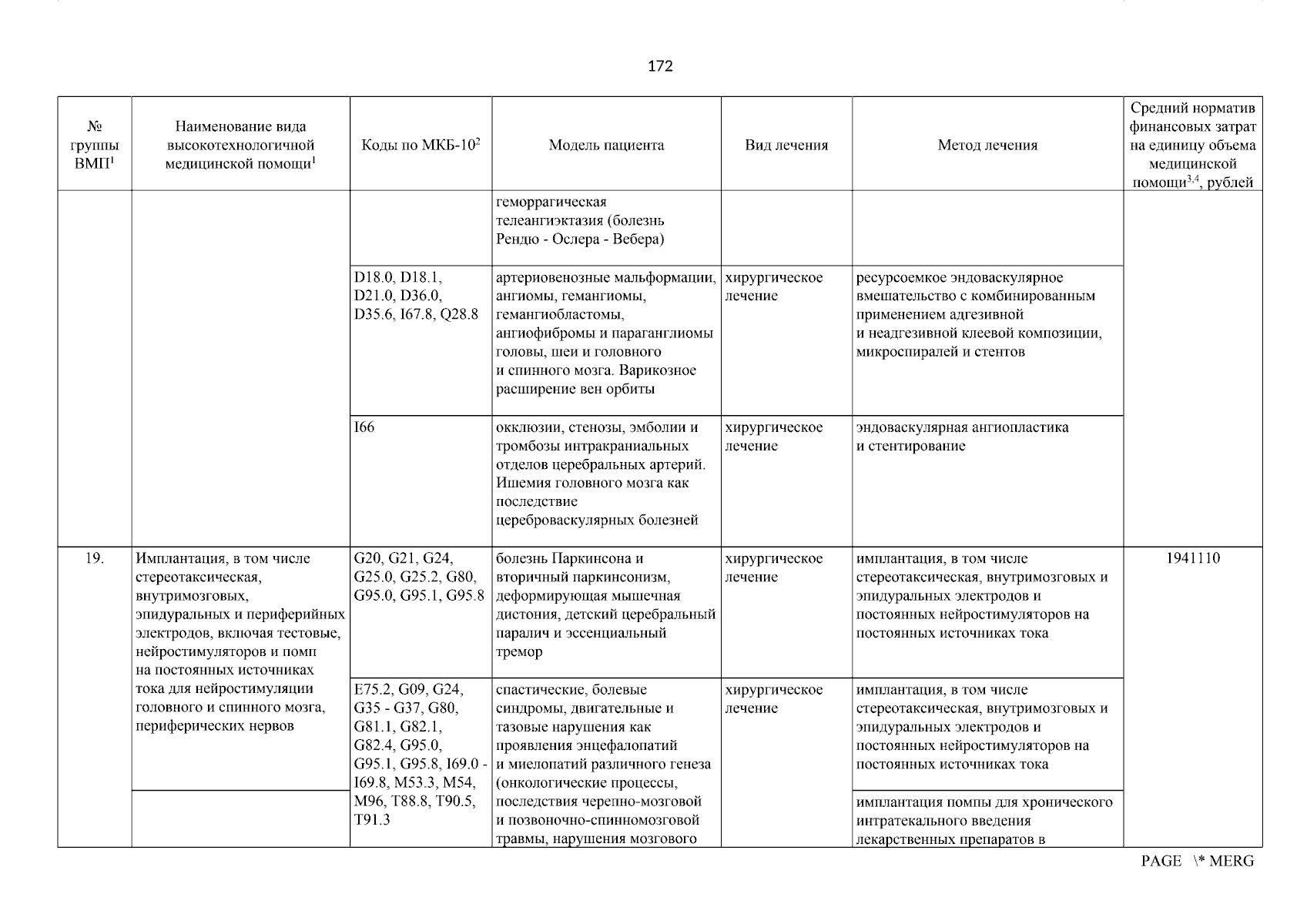 172

| № группы ВМП$^1$ | Наименование вида высокотехнологичной медицинской помощи$^1$ | Коды по МКБ-10$^2$ | Модель пациента | Вид лечения | Метод лечения | Средний норматив финансовых затрат на единицу объема медицинской помощи$^{3,4}$, рублей |
|---|---|---|---|---|---|---|
| | | | геморрагическая телеангиэктазия (болезнь Рендю - Ослера - Вебера) | | | |
| | | D18.0, D18.1, D21.0, D36.0, D35.6, I67.8, Q28.8 | артериовенозные мальформации, ангиомы, гемангиомы, гемангиобластомы, ангиофибромы и параганглиомы головы, шеи и головного и спинного мозга. Варикозное расширение вен орбиты | хирургическое лечение | ресурсоемкое эндоваскулярное вмешательство с комбинированным применением адгезивной и неадгезивной клеевой композиции, микроспиралей и стентов | |
| | | I66 | окклюзии, стенозы, эмболии и тромбозы интракраниальных отделов церебральных артерий. Ишемия головного мозга как последствие цереброваскулярных болезней | хирургическое лечение | эндоваскулярная ангиопластика и стентирование | |
| 19. | Имплантация, в том числе стереотаксическая, внутримозговых, эпидуральных и периферийных электродов, включая тестовые, нейростимуляторов и помп на постоянных источниках тока для нейростимуляции головного и спинного мозга, периферических нервов | G20, G21, G24, G25.0, G25.2, G80, G95.0, G95.1, G95.8 | болезнь Паркинсона и вторичный паркинсонизм, деформирующая мышечная дистония, детский церебральный паралич и эссенциальный тремор | хирургическое лечение | имплантация, в том числе стереотаксическая, внутримозговых и эпидуральных электродов и постоянных нейростимуляторов на постоянных источниках тока | 1941110 |
| | | E75.2, G09, G24, G35 - G37, G80, G81.1, G82.1, G82.4, G95.0, G95.1, G95.8, I69.0 - I69.8, M53.3, M54, M96, T88.8, T90.5, T91.3 | спастические, болевые синдромы, двигательные и тазовые нарушения как проявления энцефалопатий и миелопатий различного генеза (онкологические процессы, последствия черепно-мозговой и позвоночно-спинномозговой травмы, нарушения мозгового | хирургическое лечение | имплантация, в том числе стереотаксическая, внутримозговых и эпидуральных электродов и постоянных нейростимуляторов на постоянных источниках тока | |
| | | | | | имплантация помпы для хронического интратекального введения лекарственных препаратов в | |

PAGE \* MERG